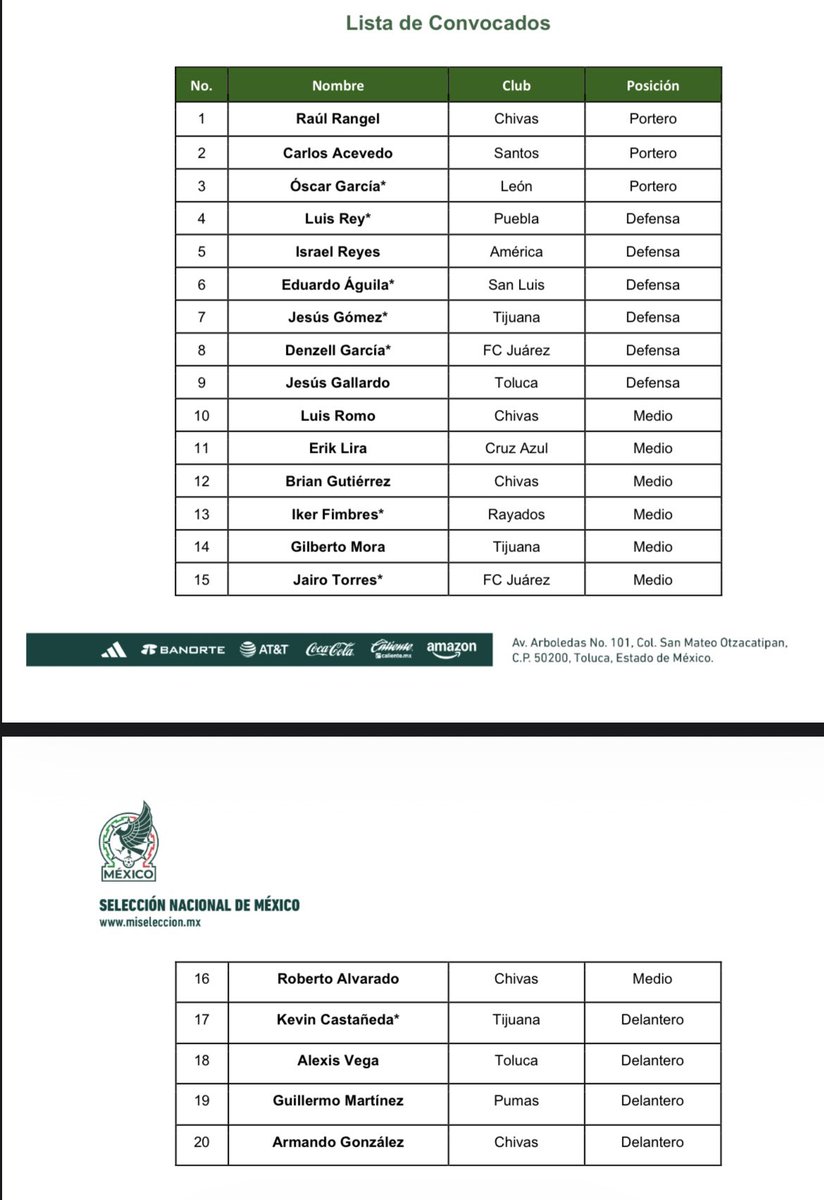 Lista de Convocados

| No. | Nombre | Club | Posición |
|---|---|---|---|
| 1 | Raúl Rangel | Chivas | Portero |
| 2 | Carlos Acevedo | Santos | Portero |
| 3 | Óscar García* | León | Portero |
| 4 | Luis Rey* | Puebla | Defensa |
| 5 | Israel Reyes | América | Defensa |
| 6 | Eduardo Águila* | San Luis | Defensa |
| 7 | Jesús Gómez* | Tijuana | Defensa |
| 8 | Denzell García* | FC Juárez | Defensa |
| 9 | Jesús Gallardo | Toluca | Defensa |
| 10 | Luis Romo | Chivas | Medio |
| 11 | Erik Lira | Cruz Azul | Medio |
| 12 | Brian Gutiérrez | Chivas | Medio |
| 13 | Iker Fimbres* | Rayados | Medio |
| 14 | Gilberto Mora | Tijuana | Medio |
| 15 | Jairo Torres* | FC Juárez | Medio |

BANORTE AT&T Coca-Cola Caliente caliente.mx amazon

Av. Arboledas No. 101, Col. San Mateo Otzacatipan, C.P. 50200, Toluca, Estado de México.

MÉXICO

SELECCIÓN NACIONAL DE MÉXICO
www.miseleccion.mx

| 16 | Roberto Alvarado | Chivas | Medio |
|---|---|---|---|
| 17 | Kevin Castañeda* | Tijuana | Delantero |
| 18 | Alexis Vega | Toluca | Delantero |
| 19 | Guillermo Martínez | Pumas | Delantero |
| 20 | Armando González | Chivas | Delantero |